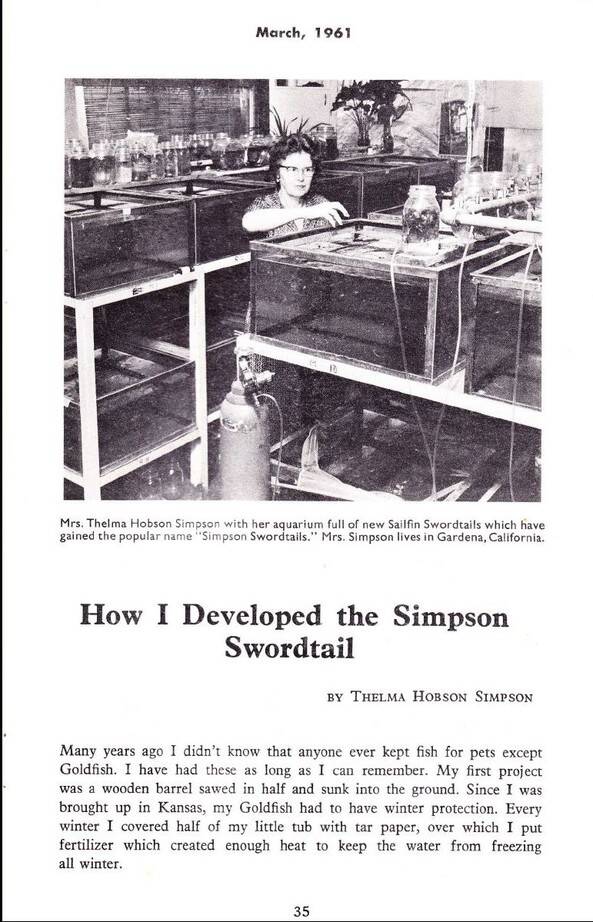 March, 1961

Mrs. Thelma Hobson Simpson with her aquarium full of new Sailfin Swordtails which have gained the popular name "Simpson Swordtails." Mrs. Simpson lives in Gardena, California.

How I Developed the Simpson Swordtail

BY THELMA HOBSON SIMPSON

Many years ago I didn't know that anyone ever kept fish for pets except Goldfish. I have had these as long as I can remember. My first project was a wooden barrel sawed in half and sunk into the ground. Since I was brought up in Kansas, my Goldfish had to have winter protection. Every winter I covered half of my little tub with tar paper, over which I put fertilizer which created enough heat to keep the water from freezing all winter.

35